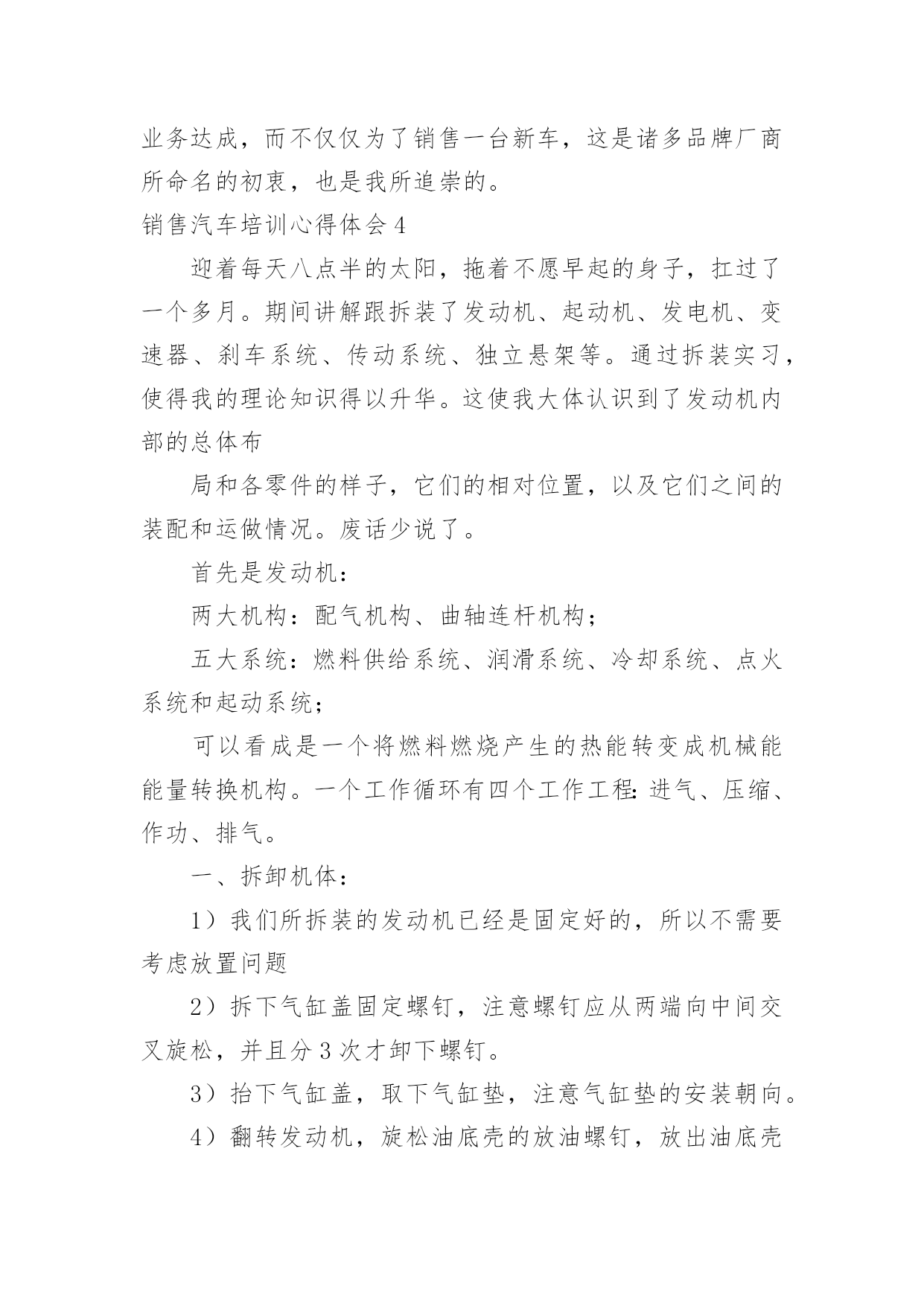 业务达成，而不仅仅为了销售一台新车，这是诸多品牌厂商所命名的初衷，也是我所追崇的。

销售汽车培训心得体会 4

迎着每天八点半的太阳，拖着不愿早起的身子，扛过了一个多月。期间讲解跟拆装了发动机、起动机、发电机、变速器、刹车系统、传动系统、独立悬架等。通过拆装实习，使得我的理论知识得以升华。这使我大体认识到了发动机内部的总体布

局和各零件的样子，它们的相对位置，以及它们之间的装配和运做情况。废话少说了。

首先是发动机：

两大机构：配气机构、曲轴连杆机构；

五大系统：燃料供给系统、润滑系统、冷却系统、点火系统和起动系统；

可以看成是一个将燃料燃烧产生的热能转变成机械能能量转换机构。一个工作循环有四个工作工程：进气、压缩、作功、排气。

一、拆卸机体：

1）我们所拆装的发动机已经是固定好的，所以不需要考虑放置问题

2）拆下气缸盖固定螺钉，注意螺钉应从两端向中间交叉旋松，并且分 3 次才卸下螺钉。

3）抬下气缸盖，取下气缸垫，注意气缸垫的安装朝向。

4）翻转发动机，旋松油底壳的放油螺钉，放出油底壳